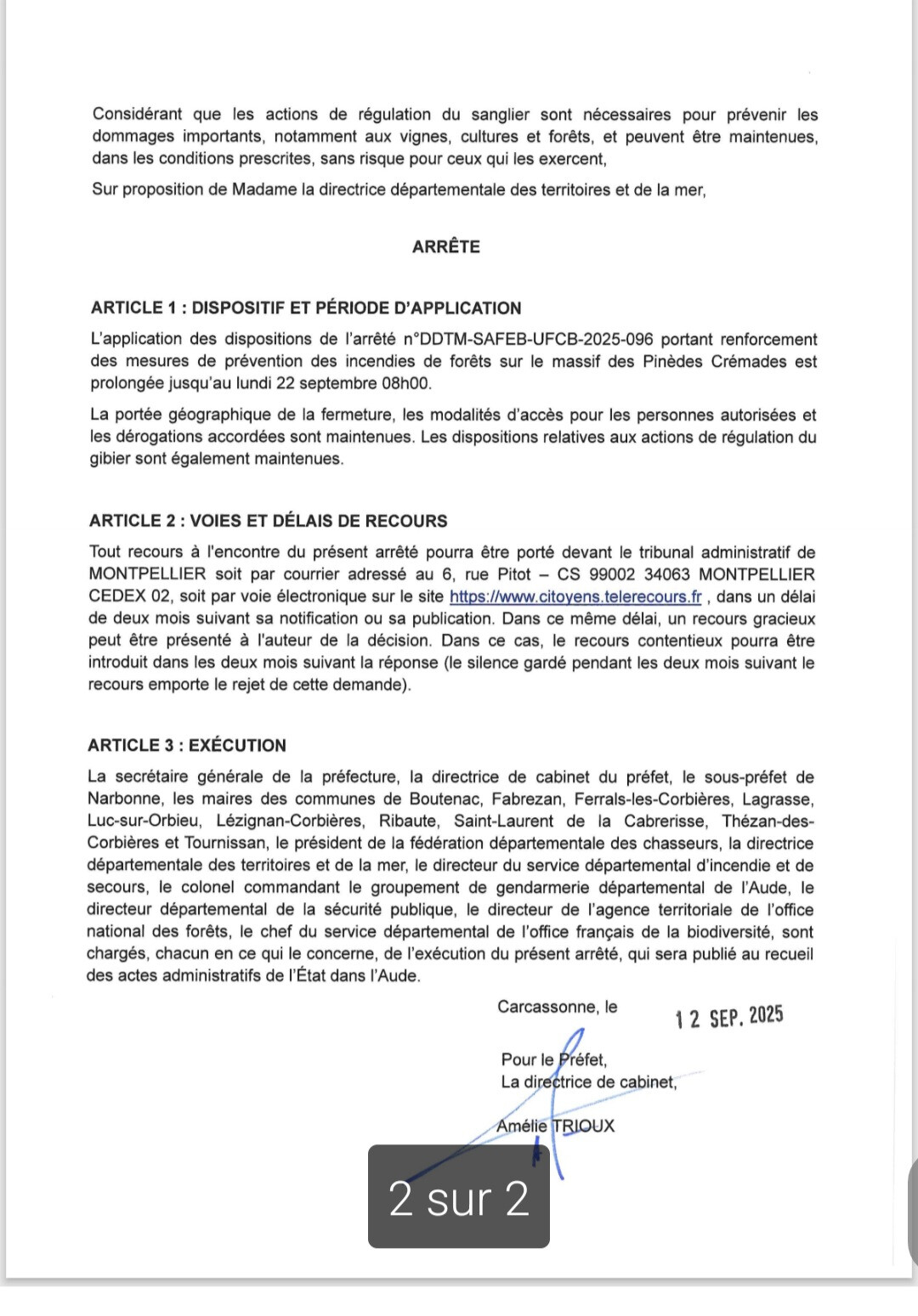 Considérant que les actions de régulation du sanglier sont nécessaires pour prévenir les dommages importants, notamment aux vignes, cultures et forêts, et peuvent être maintenues, dans les conditions prescrites, sans risque pour ceux qui les exercent,

Sur proposition de Madame la directrice départementale des territoires et de la mer,

ARRÊTE

ARTICLE 1 : DISPOSITIF ET PÉRIODE D'APPLICATION

L'application des dispositions de l'arrêté n°DDTM-SAFEB-UFCB-2025-096 portant renforcement des mesures de prévention des incendies de forêts sur le massif des Pinèdes Crémades est prolongée jusqu'au lundi 22 septembre 08h00.

La portée géographique de la fermeture, les modalités d'accès pour les personnes autorisées et les dérogations accordées sont maintenues. Les dispositions relatives aux actions de régulation du gibier sont également maintenues.

ARTICLE 2 : VOIES ET DÉLAIS DE RECOURS

Tout recours à l'encontre du présent arrêté pourra être porté devant le tribunal administratif de MONTPELLIER soit par courrier adressé au 6, rue Pitot – CS 99002 34063 MONTPELLIER CEDEX 02, soit par voie électronique sur le site https://www.citoyens.telerecours.fr , dans un délai de deux mois suivant sa notification ou sa publication. Dans ce même délai, un recours gracieux peut être présenté à l'auteur de la décision. Dans ce cas, le recours contentieux pourra être introduit dans les deux mois suivant la réponse (le silence gardé pendant les deux mois suivant le recours emporte le rejet de cette demande).

ARTICLE 3 : EXÉCUTION

La secrétaire générale de la préfecture, la directrice de cabinet du préfet, le sous-préfet de Narbonne, les maires des communes de Boutenac, Fabrezan, Ferrals-les-Corbières, Lagrasse, Luc-sur-Orbieu, Lézignan-Corbières, Ribaute, Saint-Laurent de la Cabrerisse, Thézan-des-Corbières et Tournissan, le président de la fédération départementale des chasseurs, la directrice départementale des territoires et de la mer, le directeur du service départemental d'incendie et de secours, le colonel commandant le groupement de gendarmerie départemental de l'Aude, le directeur départemental de la sécurité publique, le directeur de l'agence territoriale de l'office national des forêts, le chef du service départemental de l'office français de la biodiversité, sont chargés, chacun en ce qui le concerne, de l'exécution du présent arrêté, qui sera publié au recueil des actes administratifs de l'État dans l'Aude.

Carcassonne, le 12 SEP. 2025

Pour le Préfet,
La directrice de cabinet,

Amélie TRIOUX

2 sur 2